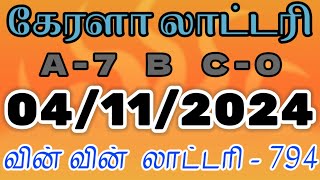 கேரளா லாட்டரி

A-7 B C-0

04/11/2024

வின் வின் லாட்டரி - 794